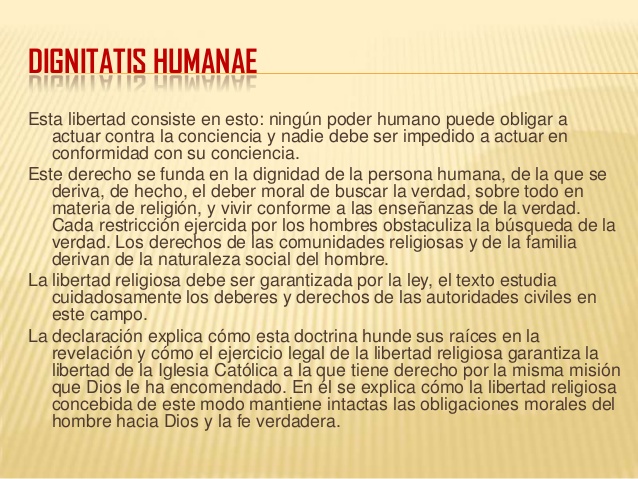 DIGNITATIS HUMANAE

Esta libertad consiste en esto: ningún poder humano puede obligar a actuar contra la conciencia y nadie debe ser impedido a actuar en conformidad con su conciencia.

Este derecho se funda en la dignidad de la persona humana, de la que se deriva, de hecho, el deber moral de buscar la verdad, sobre todo en materia de religión, y vivir conforme a las enseñanzas de la verdad. Cada restricción ejercida por los hombres obstaculiza la búsqueda de la verdad. Los derechos de las comunidades religiosas y de la familia derivan de la naturaleza social del hombre.

La libertad religiosa debe ser garantizada por la ley, el texto estudia cuidadosamente los deberes y derechos de las autoridades civiles en este campo.

La declaración explica cómo esta doctrina hunde sus raíces en la revelación y cómo el ejercicio legal de la libertad religiosa garantiza la libertad de la Iglesia Católica a la que tiene derecho por la misma misión que Dios le ha encomendado. En él se explica cómo la libertad religiosa concebida de este modo mantiene intactas las obligaciones morales del hombre hacia Dios y la fe verdadera.